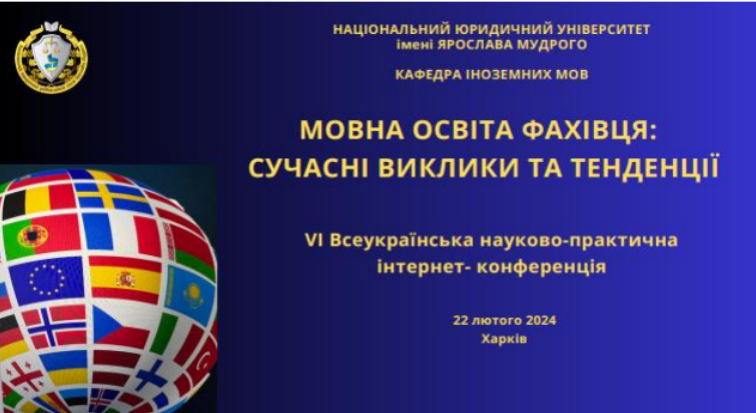 НАЦІОНАЛЬНИЙ ЮРИДИЧНИЙ УНІВЕРСИТЕТ
імені ЯРОСЛАВА МУДРОГО

КАФЕДРА ІНОЗЕМНИХ МОВ

МОВНА ОСВІТА ФАХІВЦЯ:
СУЧАСНІ ВИКЛИКИ ТА ТЕНДЕНЦІЇ

VI Всеукраїнська науково-практична інтернет- конференція

22 лютого 2024
Харків